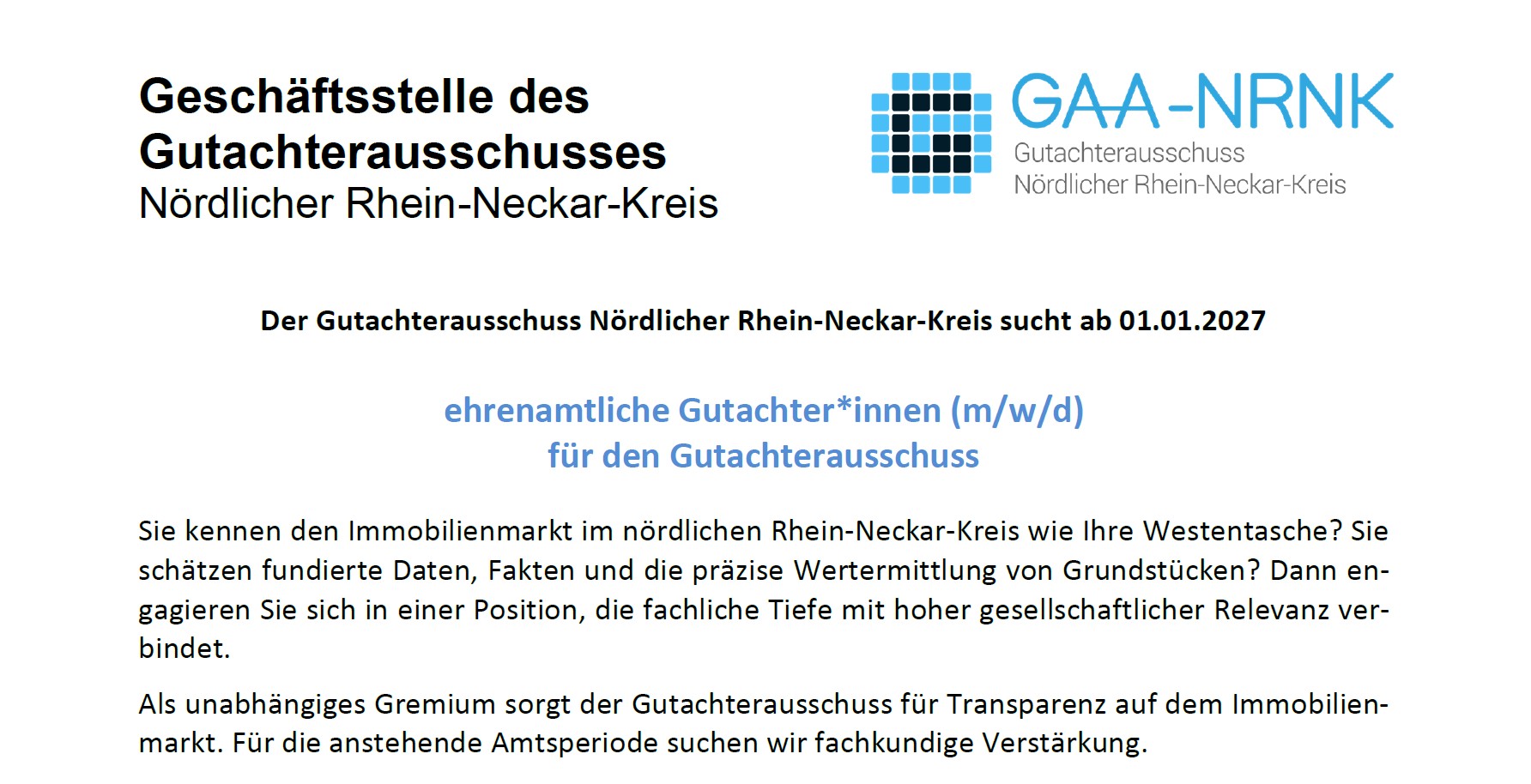 Geschäftsstelle des Gutachterausschusses
Nördlicher Rhein-Neckar-Kreis

GAA-NRNK
Gutachterausschuss
Nördlicher Rhein-Neckar-Kreis

Der Gutachterausschuss Nördlicher Rhein-Neckar-Kreis sucht ab 01.01.2027

ehrenamtliche Gutachter*innen (m/w/d)
für den Gutachterausschuss

Sie kennen den Immobilienmarkt im nördlichen Rhein-Neckar-Kreis wie Ihre Westentasche? Sie schätzen fundierte Daten, Fakten und die präzise Wertermittlung von Grundstücken? Dann engagieren Sie sich in einer Position, die fachliche Tiefe mit hoher gesellschaftlicher Relevanz verbindet.

Als unabhängiges Gremium sorgt der Gutachterausschuss für Transparenz auf dem Immobilienmarkt. Für die anstehende Amtsperiode suchen wir fachkundige Verstärkung.